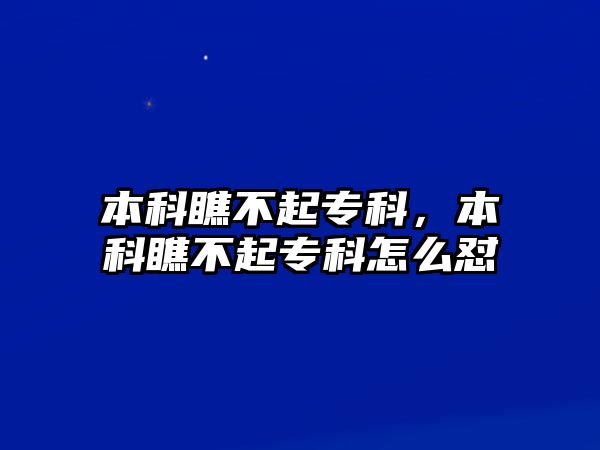 本科瞧不起专科，本科瞧不起专科怎么怼